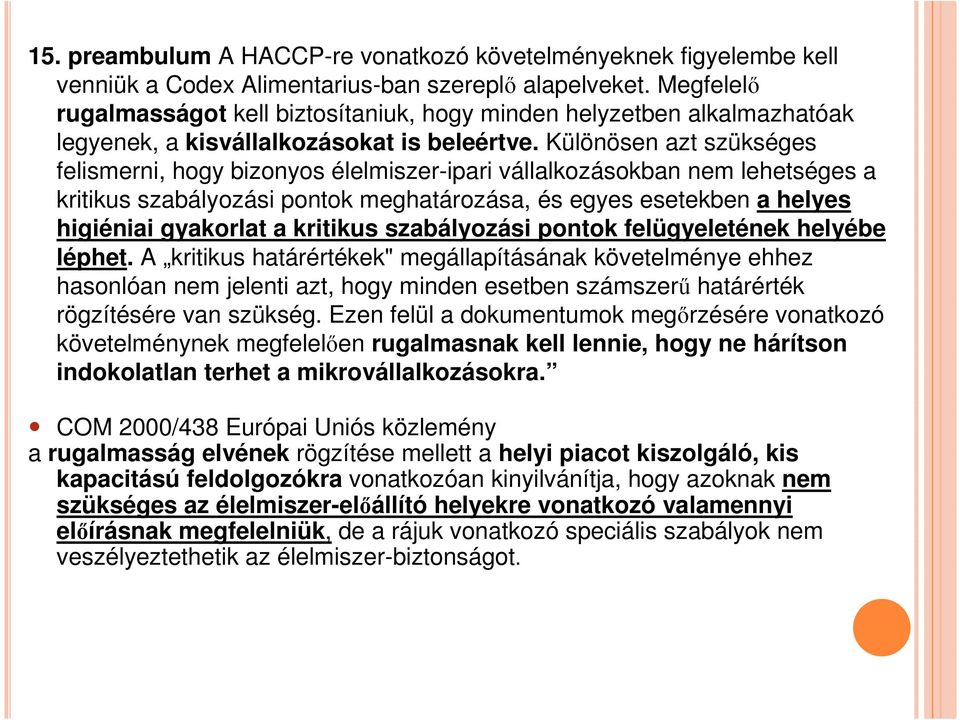 15. preambulum A HACCP-re vonatkozó követelményeknek figyelembe kell venniük a Codex Alimentarius-ban szereplő alapelveket. Megfelelő rugalmasságot kell biztosítaniuk, hogy minden helyzetben alkalmazhatóak legyenek, a kisvállalkozásokat is beleértve. Különösen azt szükséges felismerni, hogy bizonyos élelmiszer-ipari vállalkozásokban nem lehetséges a kritikus szabályozási pontok meghatározása, és egyes esetekben a helyes higiéniai gyakorlat a kritikus szabályozási pontok felügyeletének helyébe léphet. A „kritikus határértékek" megállapításának követelménye ehhez hasonlóan nem jelenti azt, hogy minden esetben számszerű határérték rögzítésére van szükség. Ezen felül a dokumentumok megőrzésére vonatkozó követelménynek megfelelően rugalmasnak kell lennie, hogy ne hárítson indokolatlan terhet a mikrovállalkozásokra.”

COM 2000/438 Európai Uniós közlemény
a rugalmasság elvének rögzítése mellett a helyi piacot kiszolgáló, kis kapacitású feldolgozókra vonatkozóan kinyilvánítja, hogy azoknak nem szükséges az élelmiszer-előállító helyekre vonatkozó valamennyi előírásnak megfelelniük, de a rájuk vonatkozó speciális szabályok nem veszélyeztethetik az élelmiszer-biztonságot.